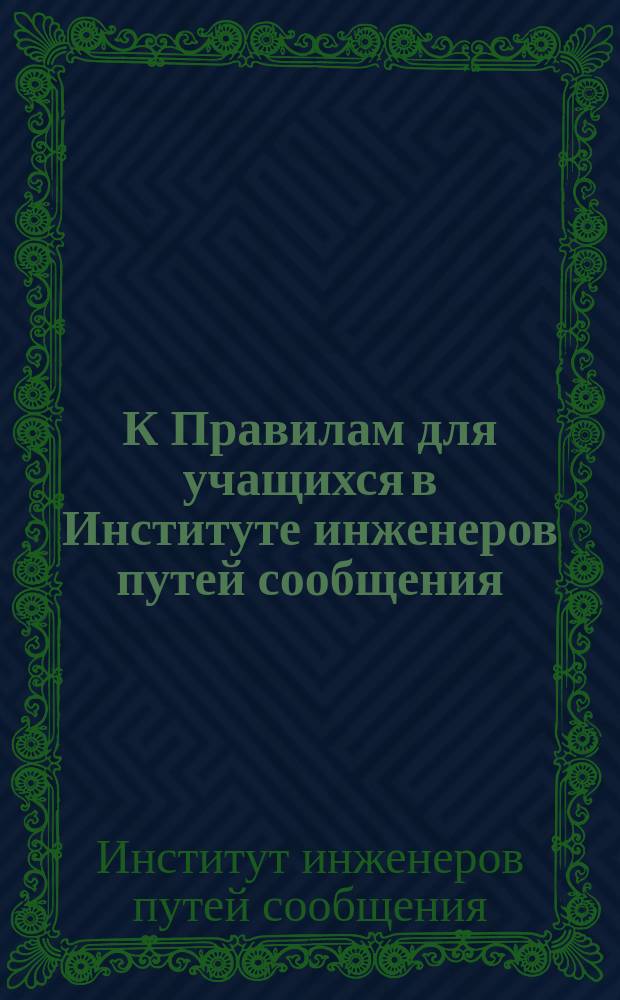 К Правилам для учащихся в Институте инженеров путей сообщения

Институт инженеров путей сообщения